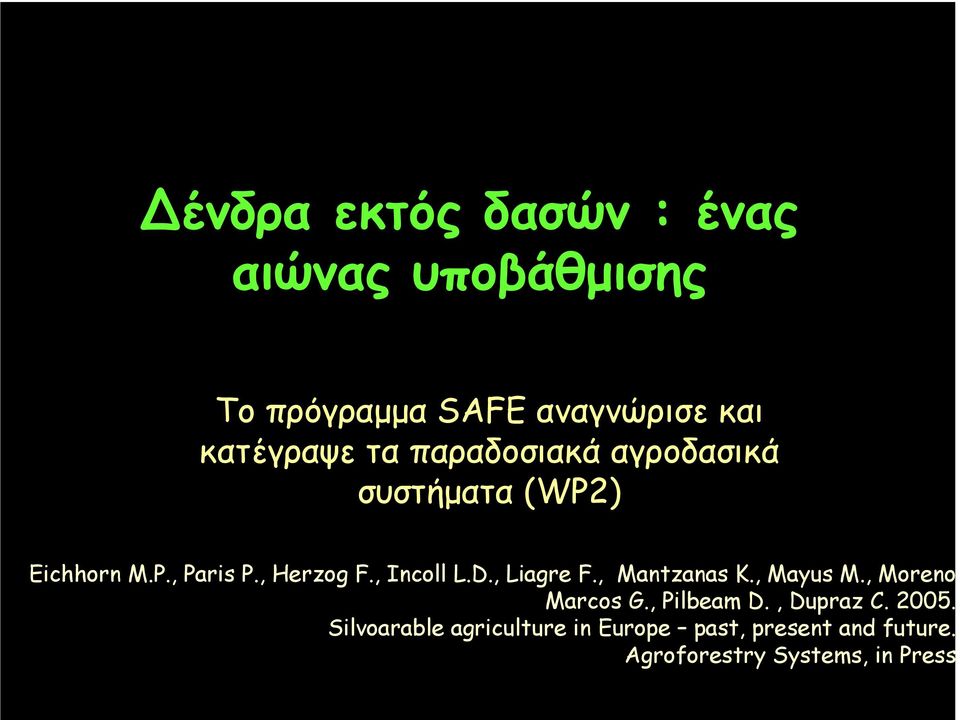 Δένδρα εκτός δασών : ένας αιώνας υποβάθμισης

Το πρόγραμμα SAFE αναγνώρισε και κατέγραψε τα παραδοσιακά αγροδασικά συστήματα (WP2)

Eichhorn M.P., Paris P., Herzog F., Incoll L.D., Liagre F., Mantzanas K., Mayus M., Moreno Marcos G., Pilbeam D. , Dupraz C. 2005. Silvoarable agriculture in Europe – past, present and future. Agroforestry Systems, in Press